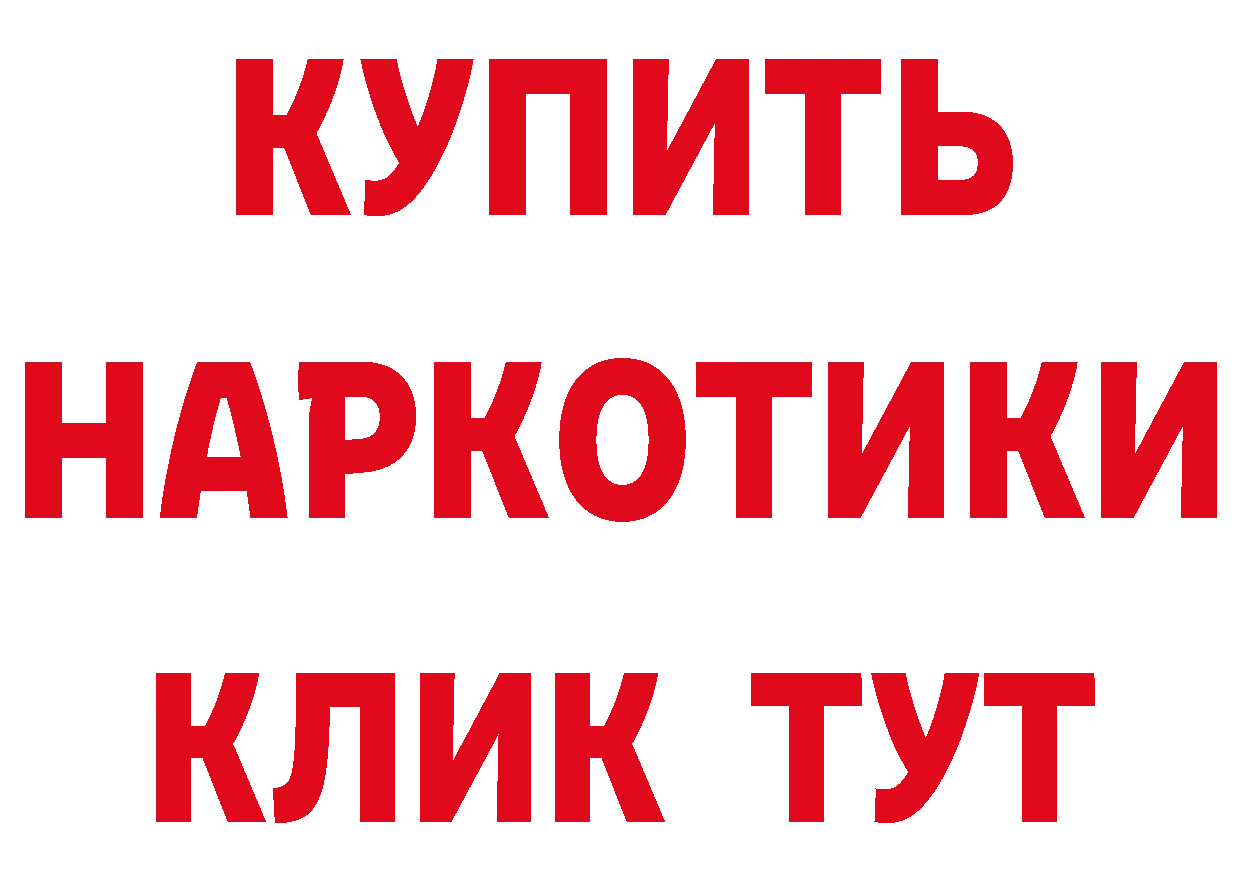 КУПИТЬ
НАРКОТИКИ
КЛИК ТУТ